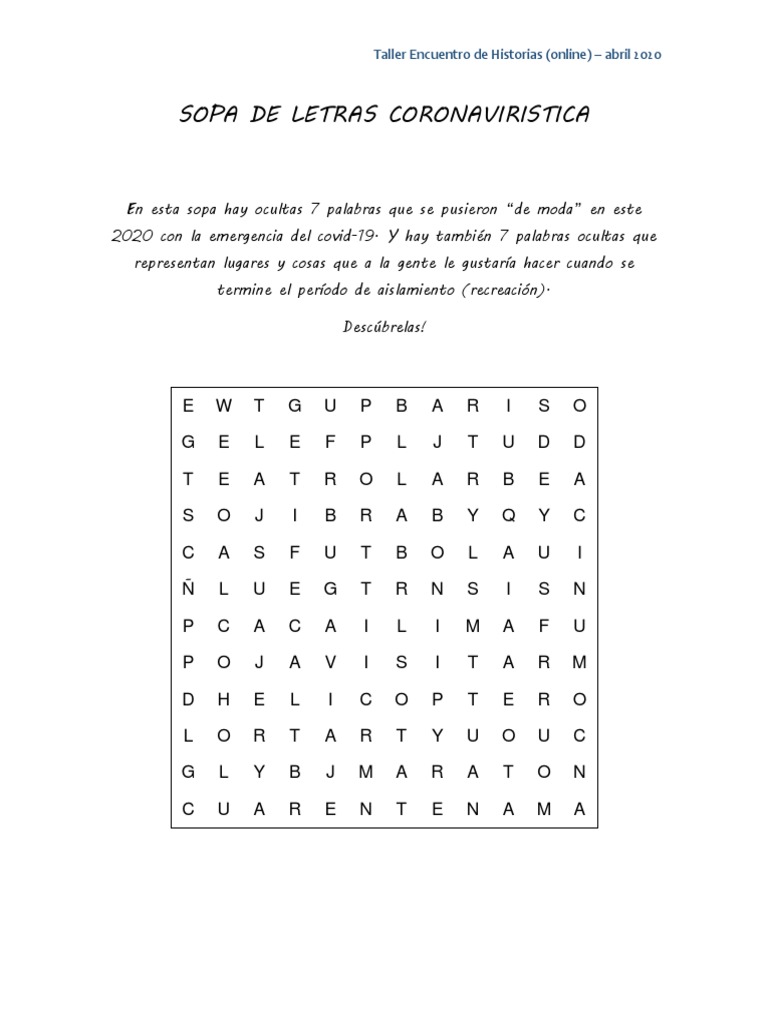 Taller Encuentro de Historias (online) – abril 2020

SOPA DE LETRAS CORONAVIRISTICA

En esta sopa hay ocultas 7 palabras que se pusieron “de moda” en este 2020 con la emergencia del covid-19. Y hay también 7 palabras ocultas que representan lugares y cosas que a la gente le gustaría hacer cuando se termine el período de aislamiento (recreación).

Descúbrelas!

| E | W | T | G | U | P | B | A | R | I | S | O |
|---|---|---|---|---|---|---|---|---|---|---|---|
| G | E | L | E | F | P | L | J | T | U | D | D |
| T | E | A | T | R | O | L | A | R | B | E | A |
| S | O | J | I | B | R | A | B | Y | Q | Y | C |
| C | A | S | F | U | T | B | O | L | A | U | I |
| Ñ | L | U | E | G | T | R | N | S | I | S | N |
| P | C | A | C | A | I | L | I | M | A | F | U |
| P | O | J | A | V | I | S | I | T | A | R | M |
| D | H | E | L | I | C | O | P | T | E | R | O |
| L | O | R | T | A | R | T | Y | U | O | U | C |
| G | L | Y | B | J | M | A | R | A | T | O | N |
| C | U | A | R | E | N | T | E | N | A | M | A |